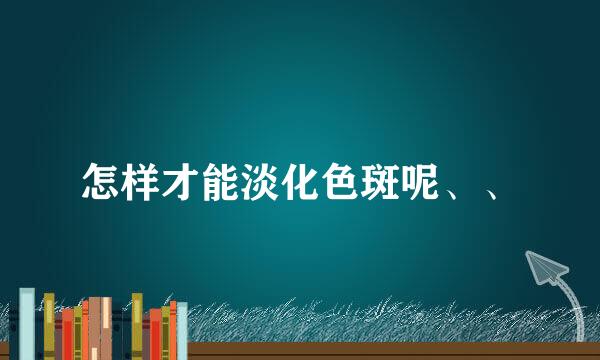 怎样才能淡化色斑呢、、